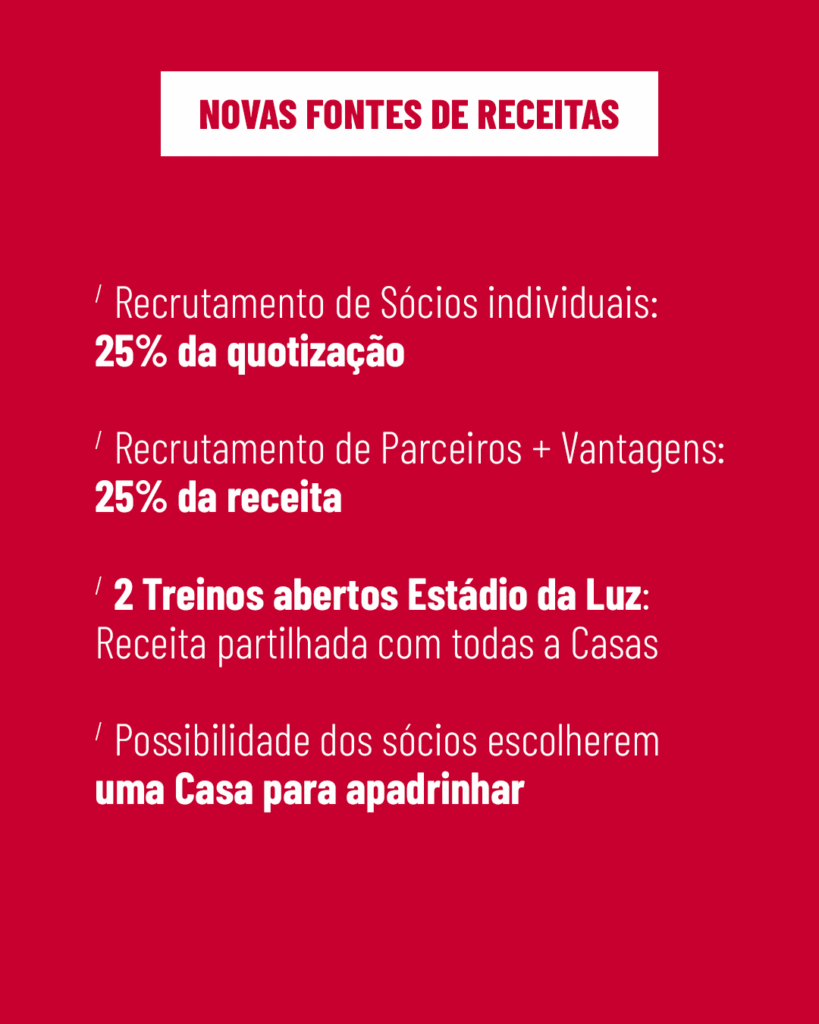 NOVAS FONTES DE RECEITAS

/ Recrutamento de Sócios individuais: 25% da quotização

/ Recrutamento de Parceiros + Vantagens: 25% da receita

/ 2 Treinos abertos Estádio da Luz: Receita partilhada com todas a Casas

/ Possibilidade dos sócios escolherem uma Casa para apadrinhar